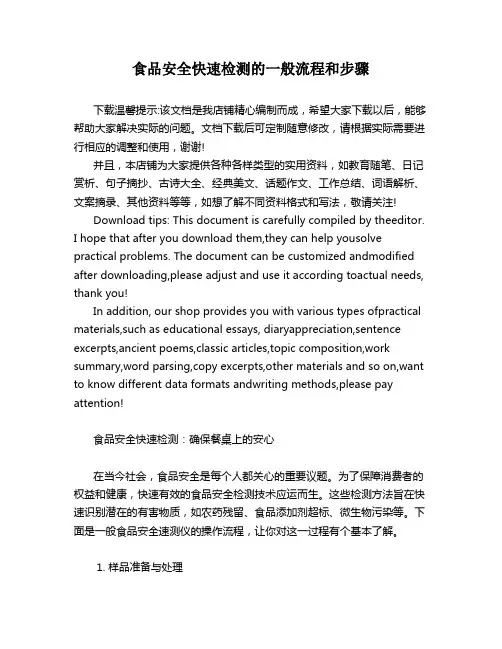 食品安全快速检测的一般流程和步骤

下载温馨提示:该文档是我店铺精心编制而成，希望大家下载以后，能够帮助大家解决实际的问题。文档下载后可定制随意修改，请根据实际需要进行相应的调整和使用，谢谢!

并且，本店铺为大家提供各种各样类型的实用资料，如教育随笔、日记赏析、句子摘抄、古诗大全、经典美文、话题作文、工作总结、词语解析、文案摘录、其他资料等等，如想了解不同资料格式和写法，敬请关注!

Download tips: This document is carefully compiled by theeditor. I hope that after you download them,they can help yousolve practical problems. The document can be customized andmodified after downloading,please adjust and use it according toactual needs, thank you!

In addition, our shop provides you with various types ofpractical materials,such as educational essays, diaryappreciation,sentence excerpts,ancient poems,classic articles,topic composition,work summary,word parsing,copy excerpts,other materials and so on,want to know different data formats andwriting methods,please pay attention!

食品安全快速检测：确保餐桌上的安心

在当今社会，食品安全是每个人都关心的重要议题。为了保障消费者的权益和健康，快速有效的食品安全检测技术应运而生。这些检测方法旨在快速识别潜在的有害物质，如农药残留、食品添加剂超标、微生物污染等。下面是一般食品安全速测仪的操作流程，让你对这一过程有个基本了解。

1. 样品准备与处理